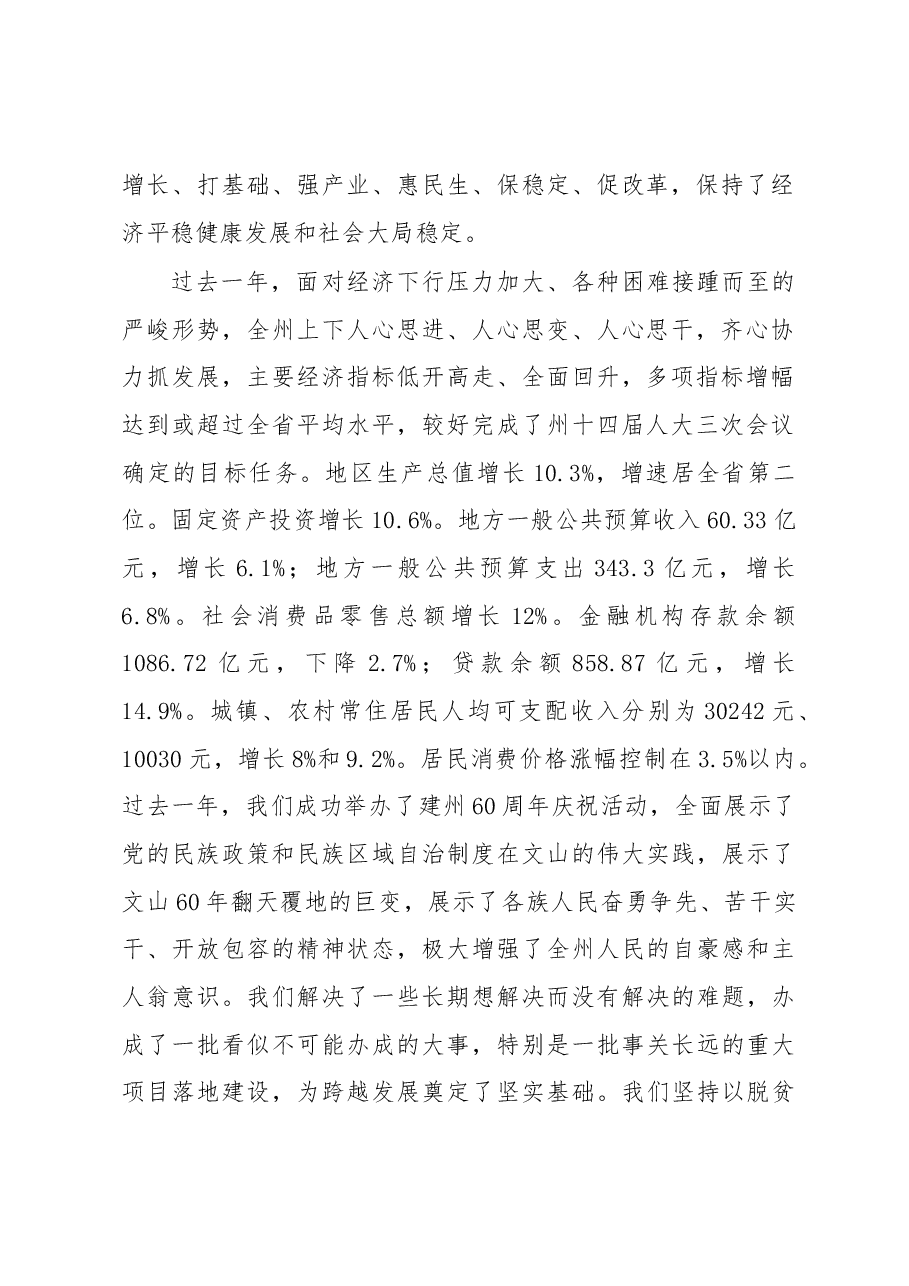 增长、打基础、强产业、惠民生、保稳定、促改革，保持了经济平稳健康发展和社会大局稳定。

过去一年，面对经济下行压力加大、各种困难接踵而至的严峻形势，全州上下人心思进、人心思变、人心思干，齐心协力抓发展，主要经济指标低开高走、全面回升，多项指标增幅达到或超过全省平均水平，较好完成了州十四届人大三次会议确定的目标任务。地区生产总值增长10.3%，增速居全省第二位。固定资产投资增长10.6%。地方一般公共预算收入60.33亿元，增长6.1%；地方一般公共预算支出343.3亿元，增长6.8%。社会消费品零售总额增长12%。金融机构存款余额1086.72亿元，下降2.7%；贷款余额858.87亿元，增长14.9%。城镇、农村常住居民人均可支配收入分别为30242元、10030元，增长8%和9.2%。居民消费价格涨幅控制在3.5%以内。过去一年，我们成功举办了建州60周年庆祝活动，全面展示了党的民族政策和民族区域自治制度在文山的伟大实践，展示了文山60年翻天覆地的巨变，展示了各族人民奋勇争先、苦干实干、开放包容的精神状态，极大增强了全州人民的自豪感和主人翁意识。我们解决了一些长期想解决而没有解决的难题，办成了一批看似不可能办成的大事，特别是一批事关长远的重大项目落地建设，为跨越发展奠定了坚实基础。我们坚持以脱贫